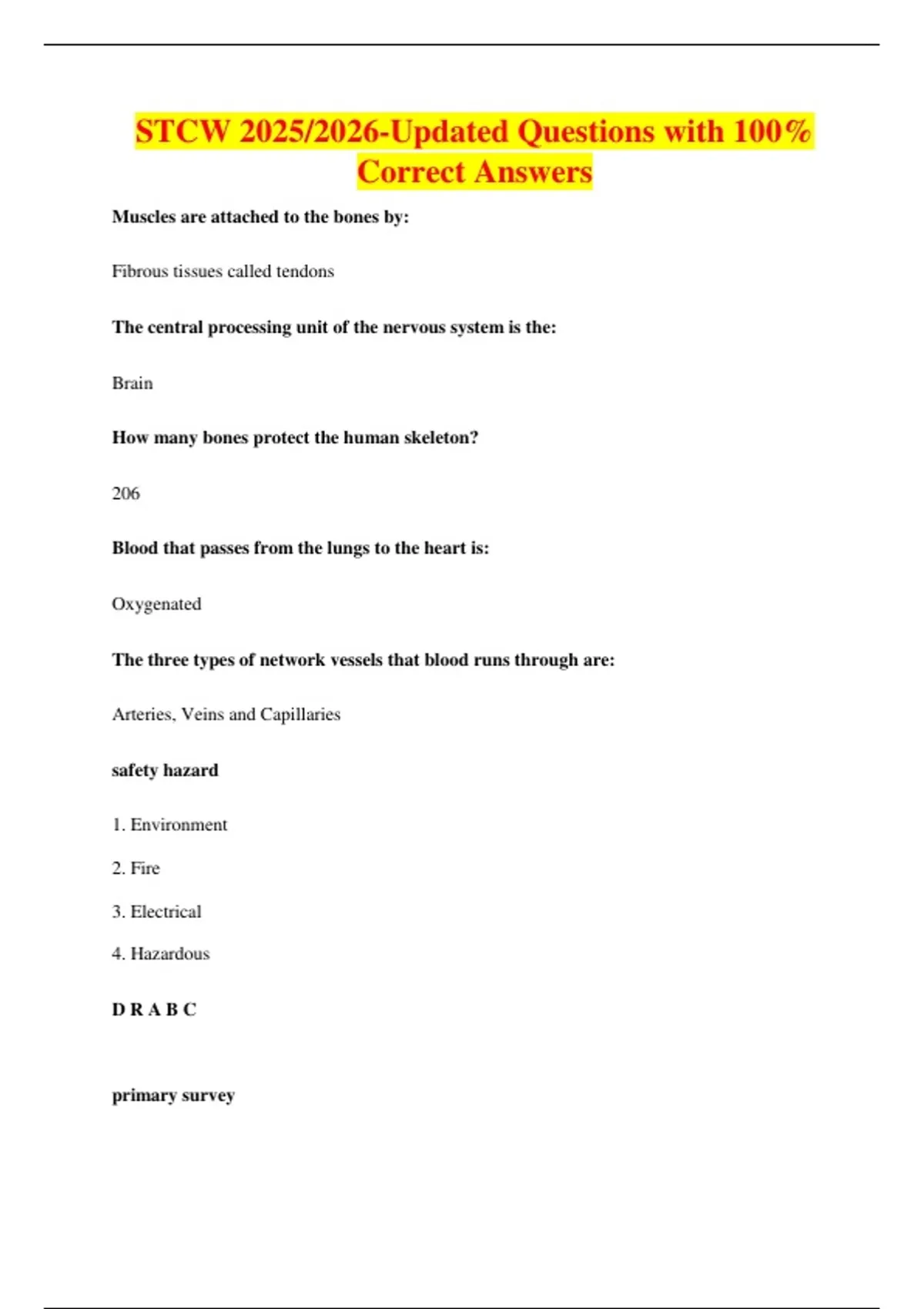 STCW 2025/2026-Updated Questions with 100% Correct Answers

Muscles are attached to the bones by:

Fibrous tissues called tendons

The central processing unit of the nervous system is the:

Brain

How many bones protect the human skeleton?

206

Blood that passes from the lungs to the heart is:

Oxygenated

The three types of network vessels that blood runs through are:

Arteries, Veins and Capillaries

safety hazard

1. Environment

2. Fire

3. Electrical

4. Hazardous

D R A B C

primary survey